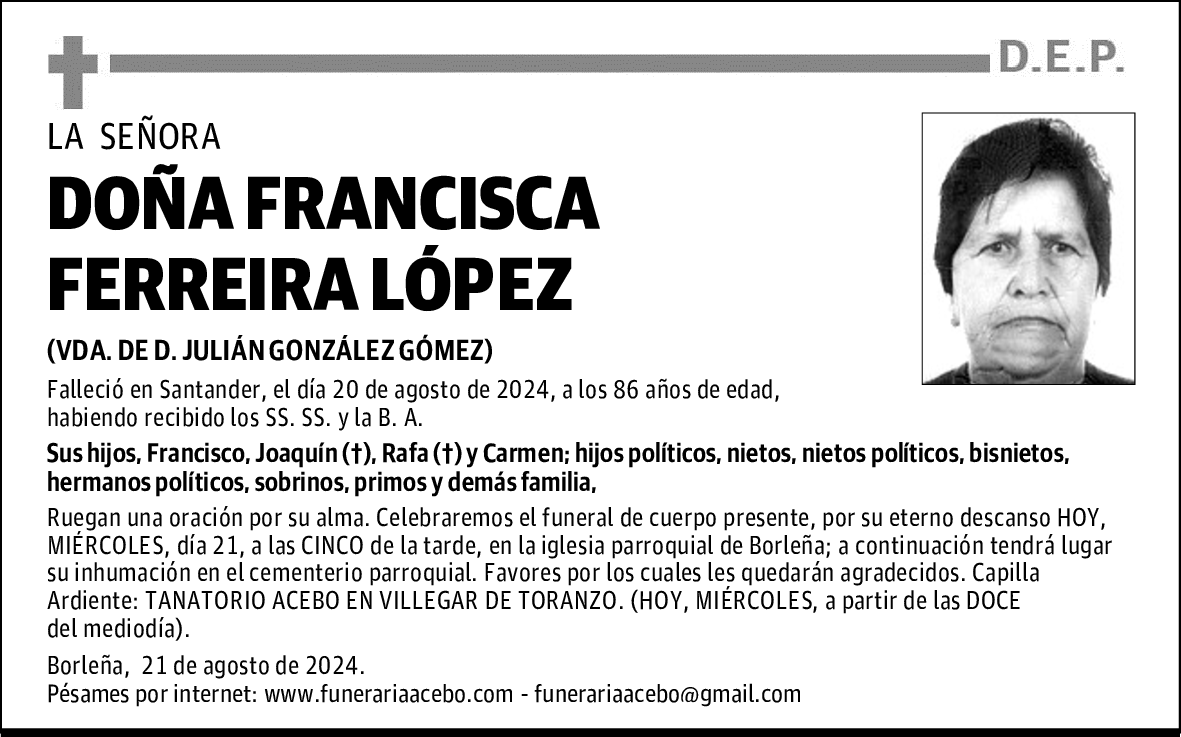 D.E.P.

LA SEÑORA

DOÑA FRANCISCA FERREIRA LÓPEZ

(VDA. DE D. JULIÁN GONZÁLEZ GÓMEZ)

Falleció en Santander, el día 20 de agosto de 2024, a los 86 años de edad, habiendo recibido los SS. SS. y la B. A.

Sus hijos, Francisco, Joaquín (†), Rafa (†) y Carmen; hijos políticos, nietos, nietos políticos, bisnietos, hermanos políticos, sobrinos, primos y demás familia,

Ruegan una oración por su alma. Celebraremos el funeral de cuerpo presente, por su eterno descanso HOY, MIÉRCOLES, día 21, a las CINCO de la tarde, en la iglesia parroquial de Borleña; a continuación tendrá lugar su inhumación en el cementerio parroquial. Favores por los cuales les quedarán agradecidos. Capilla Ardiente: TANATORIO ACEBO EN VILLEGAR DE TORANZO. (HOY, MIÉRCOLES, a partir de las DOCE del mediodía).

Borleña, 21 de agosto de 2024.
Pésames por internet: www.funerariaacebo.com - funerariaacebo@gmail.com